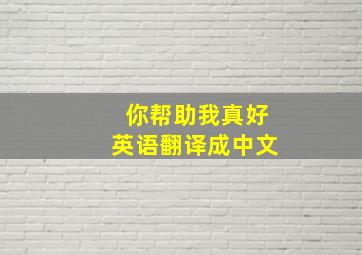 你帮助我真好
英语翻译成中文